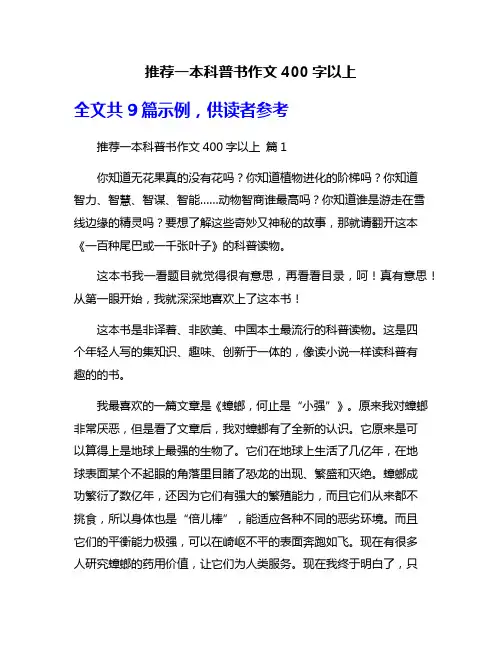 推荐一本科普书作文 400 字以上

全文共 9 篇示例，供读者参考

推荐一本科普书作文 400 字以上 篇 1

你知道无花果真的没有花吗？你知道植物进化的阶梯吗？你知道智力、智慧、智谋、智能……动物智商谁最高吗？你知道谁是游走在雪线边缘的精灵吗？要想了解这些奇妙又神秘的故事，那就请翻开这本《一百种尾巴或一千张叶子》的科普读物。

这本书我一看题目就觉得很有意思，再看看目录，呵！真有意思！从第一眼开始，我就深深地喜欢上了这本书！

这本书是非译著、非欧美、中国本土最流行的科普读物。这是四个年轻人写的集知识、趣味、创新于一体的，像读小说一样读科普有趣的的书。

我最喜欢的一篇文章是《蟑螂，何止是“小强”》。原来我对蟑螂非常厌恶，但是看了文章后，我对蟑螂有了全新的认识。它原来是可以算得上是地球上最强的生物了。它们在地球上生活了几亿年，在地球表面某个不起眼的角落里目睹了恐龙的出现、繁盛和灭绝。蟑螂成功繁衍了数亿年，还因为它们有强大的繁殖能力，而且它们从来都不挑食，所以身体也是“倍儿棒”，能适应各种不同的恶劣环境。而且它们的平衡能力极强，可以在崎岖不平的表面奔跑如飞。现在有很多人研究蟑螂的药用价值，让它们为人类服务。现在我终于明白了，只